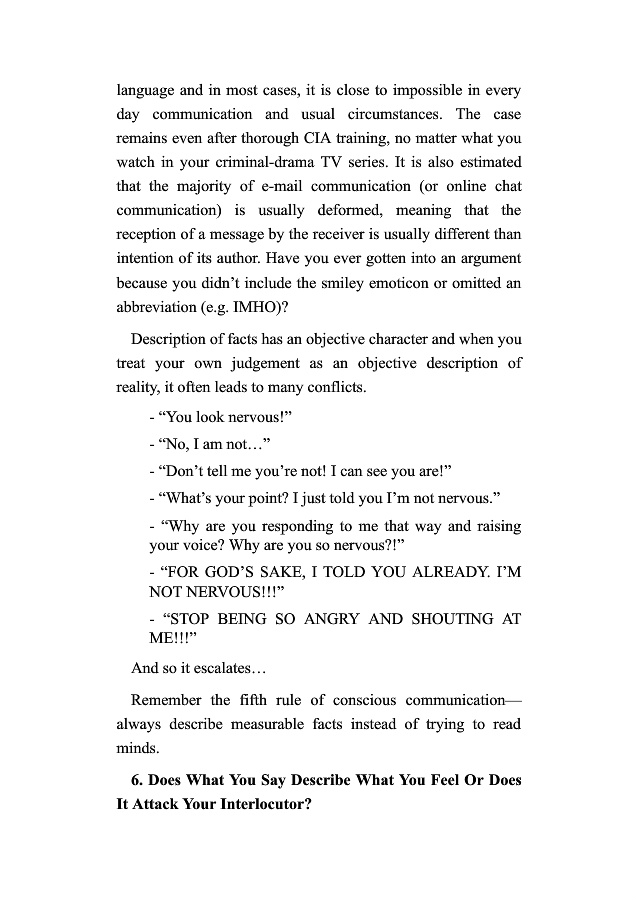 language and in most cases, it is close to impossible in every day communication and usual circumstances. The case remains even after thorough CIA training, no matter what you watch in your criminal-drama TV series. It is also estimated that the majority of e-mail communication (or online chat communication) is usually deformed, meaning that the reception of a message by the receiver is usually different than intention of its author. Have you ever gotten into an argument because you didn't include the smiley emoticon or omitted an abbreviation (e.g. IMHO)?

Description of facts has an objective character and when you treat your own judgement as an objective description of reality, it often leads to many conflicts.

- "You look nervous!"

- "No, I am not…"

- "Don't tell me you're not! I can see you are!"

- "What's your point? I just told you I'm not nervous."

- "Why are you responding to me that way and raising your voice? Why are you so nervous?!"

- "FOR GOD'S SAKE, I TOLD YOU ALREADY. I'M NOT NERVOUS!!!"

- "STOP BEING SO ANGRY AND SHOUTING AT ME!!!"

And so it escalates…

Remember the fifth rule of conscious communication—always describe measurable facts instead of trying to read minds.

**6. Does What You Say Describe What You Feel Or Does It Attack Your Interlocutor?**